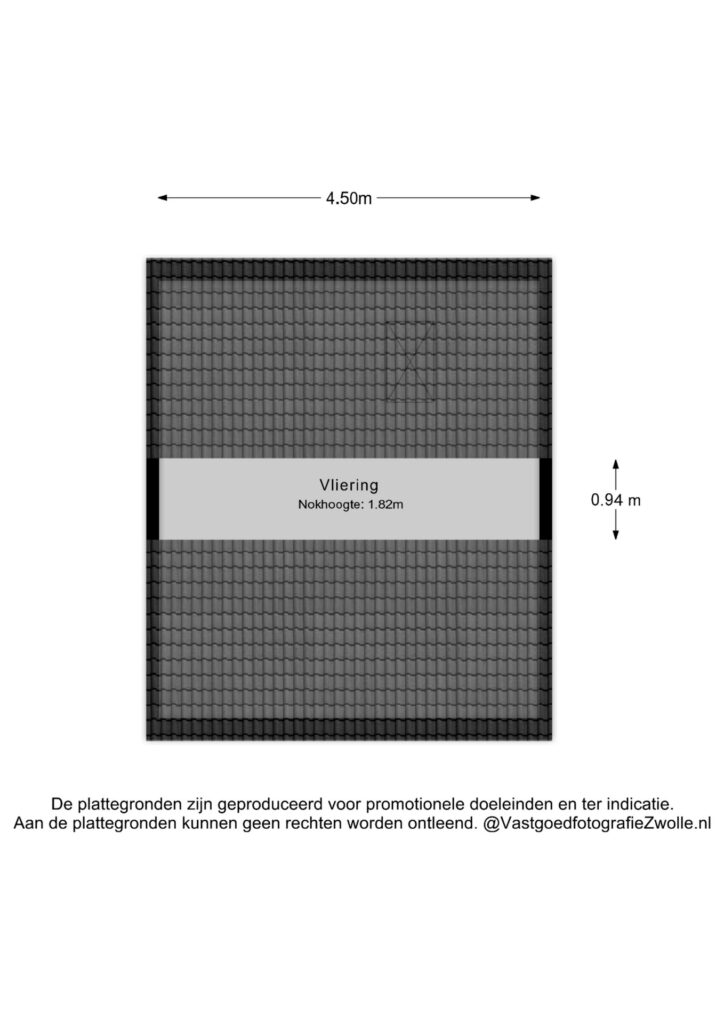 4.50m

Vliering
Nokhoogte: 1.82m

0.94 m

De plattegronden zijn geproduceerd voor promotionele doeleinden en ter indicatie.
Aan de plattegronden kunnen geen rechten worden ontleend. @VastgoedfotografieZwolle.nl